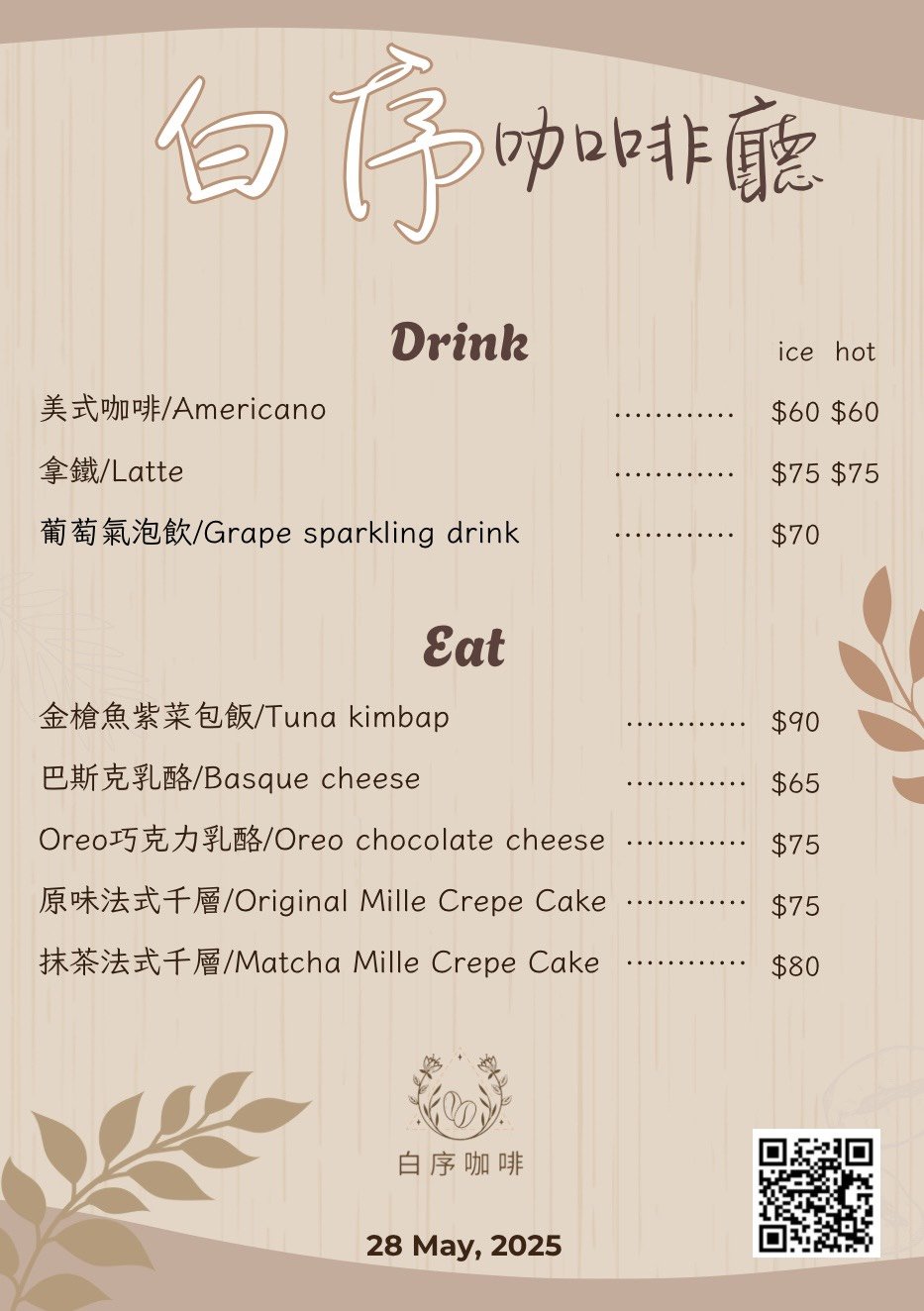 白序咖啡廳

Drink

ice hot

美式咖啡/Americano $60 $60

拿鐵/Latte $75 $75

葡萄氣泡飲/Grape sparkling drink $70

Eat

金槍魚紫菜包飯/Tuna kimbap $90

巴斯克乳酪/Basque cheese $65

Oreo巧克力乳酪/Oreo chocolate cheese $75

原味法式千層/Original Mille Crepe Cake $75

抹茶法式千層/Matcha Mille Crepe Cake $80

白序咖啡

28 May, 2025